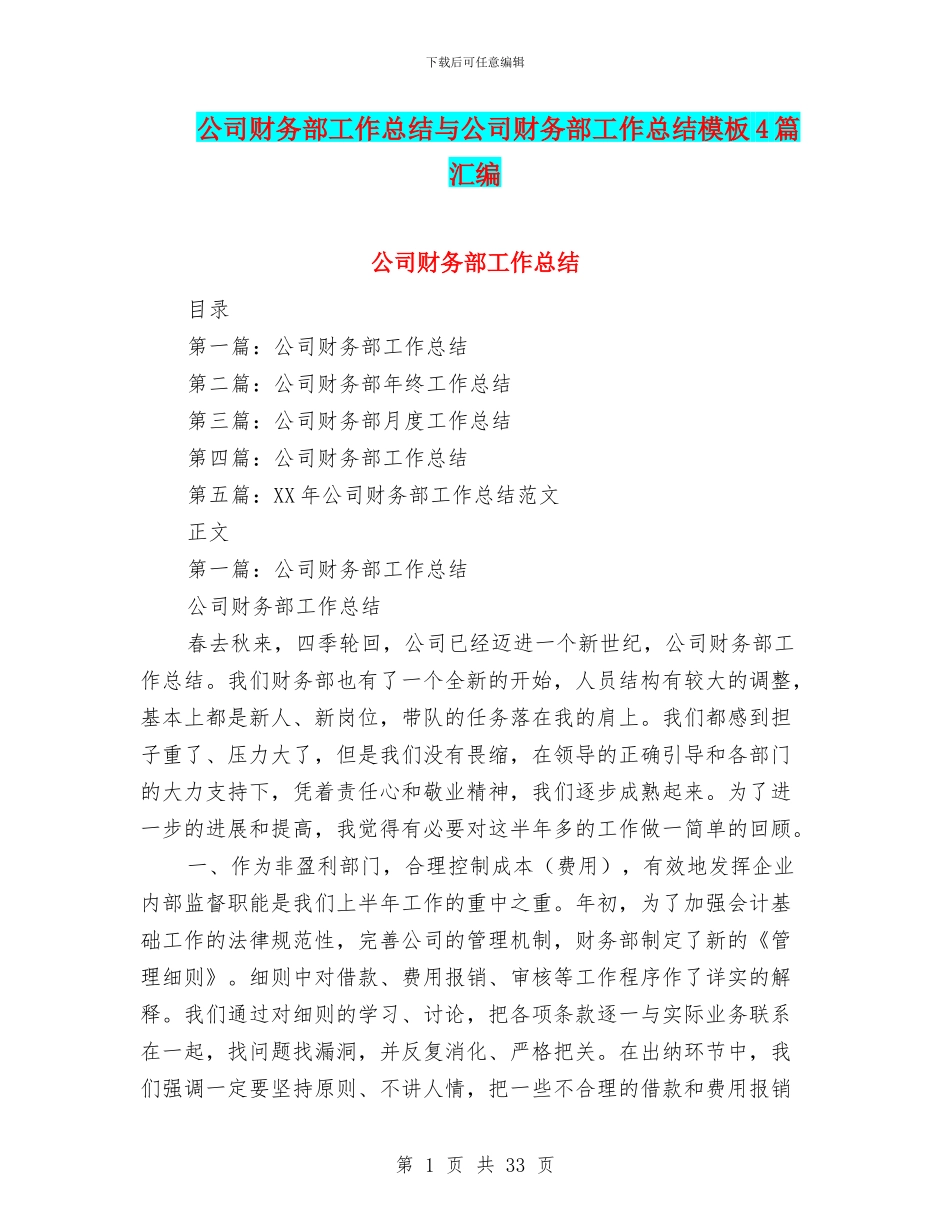 下载后可任意编辑

公司财务部工作总结与公司财务部工作总结模板4篇汇编

公司财务部工作总结

目录

第一篇：公司财务部工作总结

第二篇：公司财务部年终工作总结

第三篇：公司财务部月度工作总结

第四篇：公司财务部工作总结

第五篇：XX年公司财务部工作总结范文

正文

第一篇：公司财务部工作总结

公司财务部工作总结

春去秋来，四季轮回，公司已经迈进一个新世纪，公司财务部工作总结。我们财务部也有了一个全新的开始，人员结构有较大的调整，基本上都是新人、新岗位，带队的任务落在我的肩上。我们都感到担子重了、压力大了，但是我们没有畏缩，在领导的正确引导和各部门的大力支持下，凭着责任心和敬业精神，我们逐步成熟起来。为了进一步的进展和提高，我觉得有必要对这半年多的工作做一简单的回顾。

一、作为非盈利部门，合理控制成本（费用），有效地发挥企业内部监督职能是我们上半年工作的重中之重。年初，为了加强会计基础工作的法律规范性，完善公司的管理机制，财务部制定了新的《管理细则》。细则中对借款、费用报销、审核等工作程序作了详实的解释。我们通过对细则的学习、讨论，把各项条款逐一与实际业务联系在一起，找问题找漏洞，并反复消化、严格把关。在出纳环节中，我们强调一定要坚持原则、不讲人情，把一些不合理的借款和费用报销

第 1 页 共 33 页